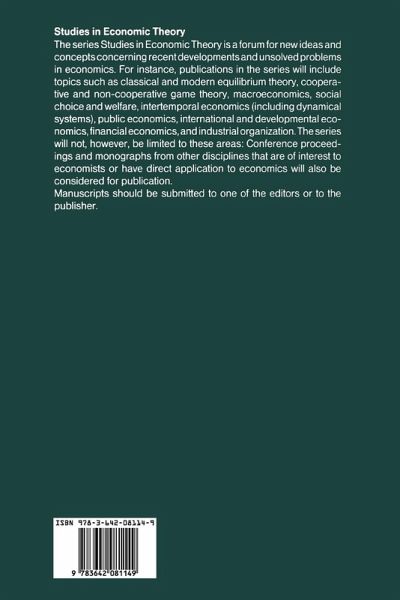 Studies in Economic Theory

The series Studies in Economic Theory is a forum for new ideas and concepts concerning recent developments and unsolved problems in economics. For instance, publications in the series will include topics such as classical and modern equilibrium theory, cooperative and non-cooperative game theory, macroeconomics, social choice and welfare, intertemporal economics (including dynamical systems), public economics, international and developmental economics, financial economics, and industrial organization. The series will not, however, be limited to these areas: Conference proceedings and monographs from other disciplines that are of interest to economists or have direct application to economics will also be considered for publication.

Manuscripts should be submitted to one of the editors or to the publisher.

ISBN 978-3-642-08114-9

9 783642 081149